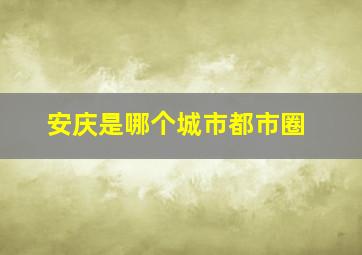 安庆是哪个城市都市圈